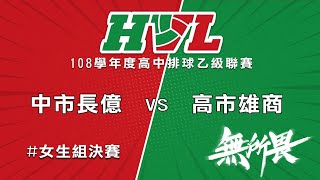 HVL
108學年度高中排球乙級聯賽

中市長億 VS 高市雄商

#女生組決賽

無所畏